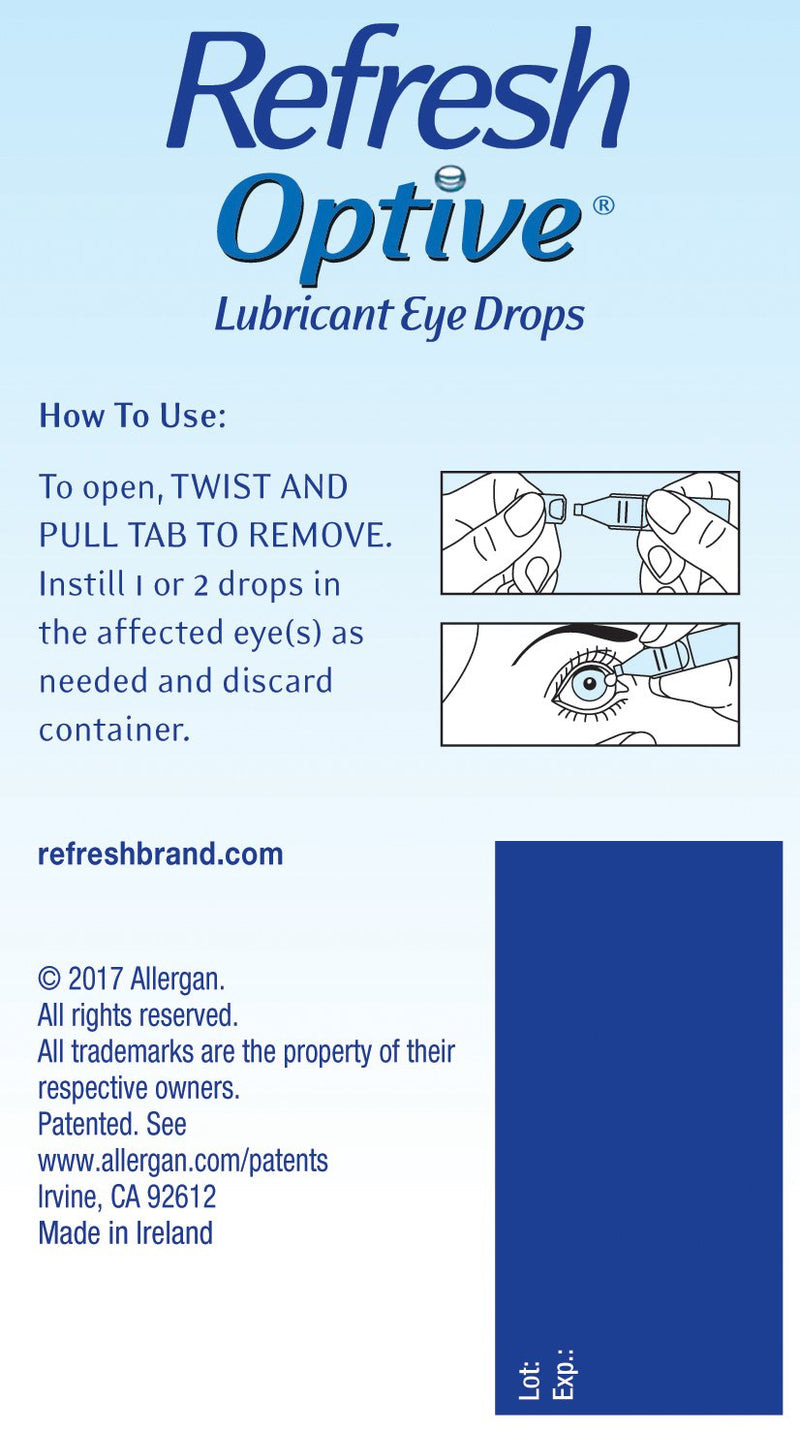 Refresh
Optive®
Lubricant Eye Drops

How To Use:

To open, TWIST AND PULL TAB TO REMOVE. Instill 1 or 2 drops in the affected eye(s) as needed and discard container.

refreshbrand.com

© 2017 Allergan.
All rights reserved.
All trademarks are the property of their respective owners.
Patented. See www.allergan.com/patents
Irvine, CA 92612
Made in Ireland

Lot:
Exp.: